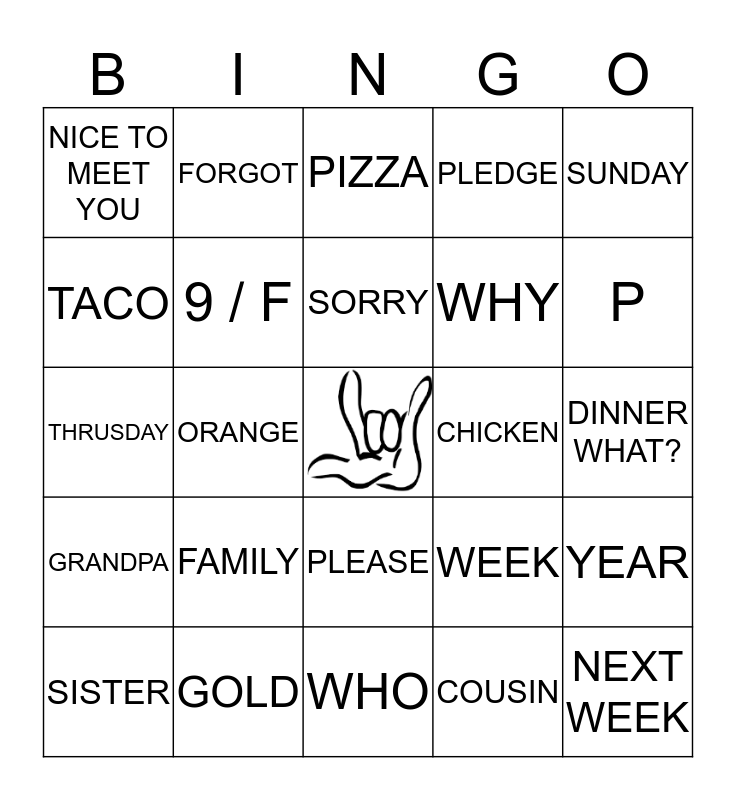 | B | I | N | G | O |
|---|---|---|---|---|
| NICE TO MEET YOU | FORGOT | PIZZA | PLEDGE | SUNDAY |
| TACO | 9 / F | SORRY | WHY | P |
| THRUSDAY | ORANGE | | CHICKEN | DINNER WHAT? |
| GRANDPA | FAMILY | PLEASE | WEEK | YEAR |
| SISTER | GOLD | WHO | COUSIN | NEXT WEEK |